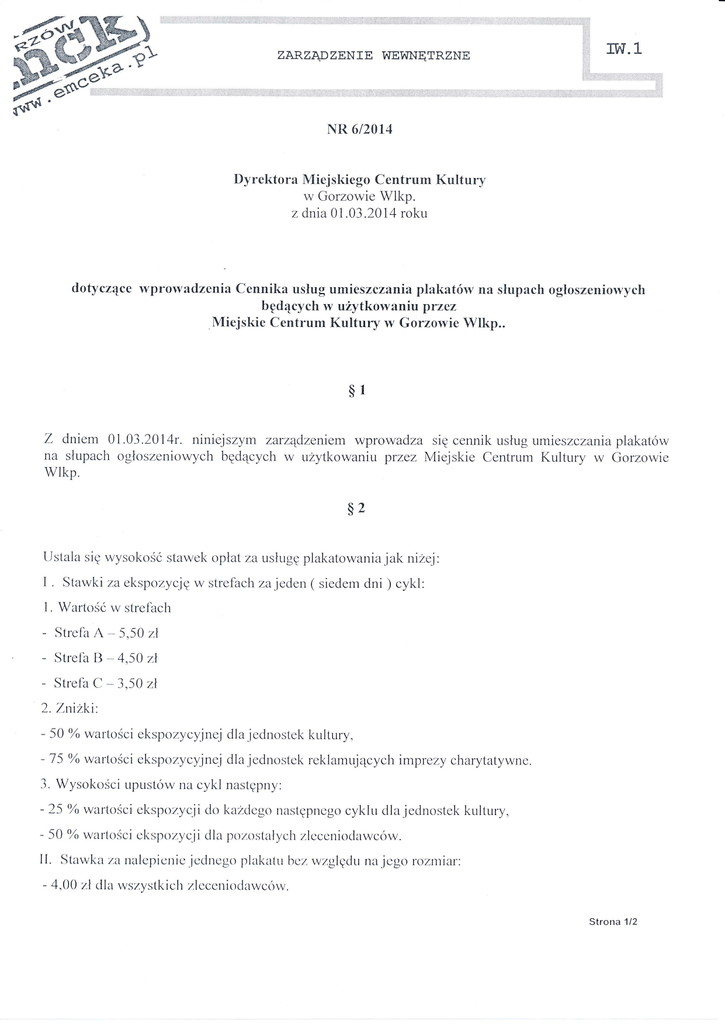 RZÓW
mck
www.emceka.pl

ZARZĄDZENIE WEWNĘTRZNE

IW.1

NR 6/2014

Dyrektora Miejskiego Centrum Kultury
w Gorzowie Wlkp.
z dnia 01.03.2014 roku

dotyczące wprowadzenia Cennika usług umieszczania plakatów na słupach ogłoszeniowych będących w użytkowaniu przez Miejskie Centrum Kultury w Gorzowie Wlkp..

§ 1

Z dniem 01.03.2014r. niniejszym zarządzeniem wprowadza się cennik usług umieszczania plakatów na słupach ogłoszeniowych będących w użytkowaniu przez Miejskie Centrum Kultury w Gorzowie Wlkp.

§ 2

Ustala się wysokość stawek opłat za usługę plakatowania jak niżej:

I . Stawki za ekspozycję w strefach za jeden ( siedem dni ) cykl:

1. Wartość w strefach

- Strefa A – 5,50 zł

- Strefa B – 4,50 zł

- Strefa C – 3,50 zł

2. Zniżki:

- 50 % wartości ekspozycyjnej dla jednostek kultury,

- 75 % wartości ekspozycyjnej dla jednostek reklamujących imprezy charytatywne.

3. Wysokości upustów na cykl następny:

- 25 % wartości ekspozycji do każdego następnego cyklu dla jednostek kultury,

- 50 % wartości ekspozycji dla pozostałych zleceniodawców.

II. Stawka za nalepienie jednego plakatu bez względu na jego rozmiar:

- 4,00 zł dla wszystkich zleceniodawców.

Strona 1/2